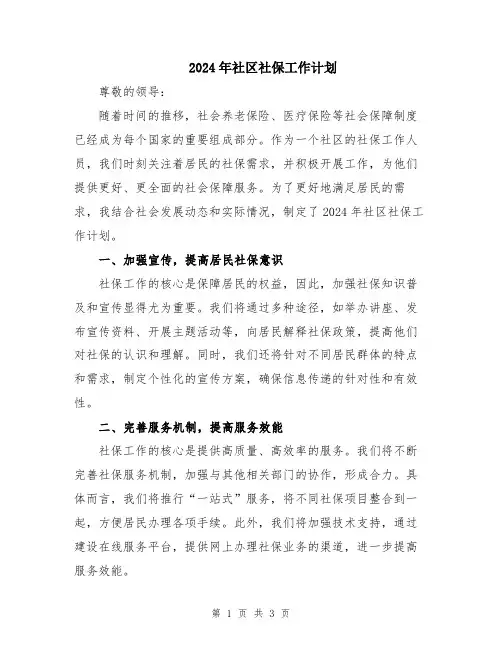 2024年社区社保工作计划

尊敬的领导：

随着时间的推移，社会养老保险、医疗保险等社会保障制度已经成为每个国家的重要组成部分。作为一个社区的社保工作人员，我们时刻关注着居民的社保需求，并积极开展工作，为他们提供更好、更全面的社会保障服务。为了更好地满足居民的需求，我结合社会发展动态和实际情况，制定了2024年社区社保工作计划。

一、加强宣传，提高居民社保意识

社保工作的核心是保障居民的权益，因此，加强社保知识普及和宣传显得尤为重要。我们将通过多种途径，如举办讲座、发布宣传资料、开展主题活动等，向居民解释社保政策，提高他们对社保的认识和理解。同时，我们还将针对不同居民群体的特点和需求，制定个性化的宣传方案，确保信息传递的针对性和有效性。

二、完善服务机制，提高服务效能

社保工作的核心是提供高质量、高效率的服务。我们将不断完善社保服务机制，加强与其他相关部门的协作，形成合力。具体而言，我们将推行“一站式”服务，将不同社保项目整合到一起，方便居民办理各项手续。此外，我们将加强技术支持，通过建设在线服务平台，提供网上办理社保业务的渠道，进一步提高服务效能。

第 1 页 共 3 页